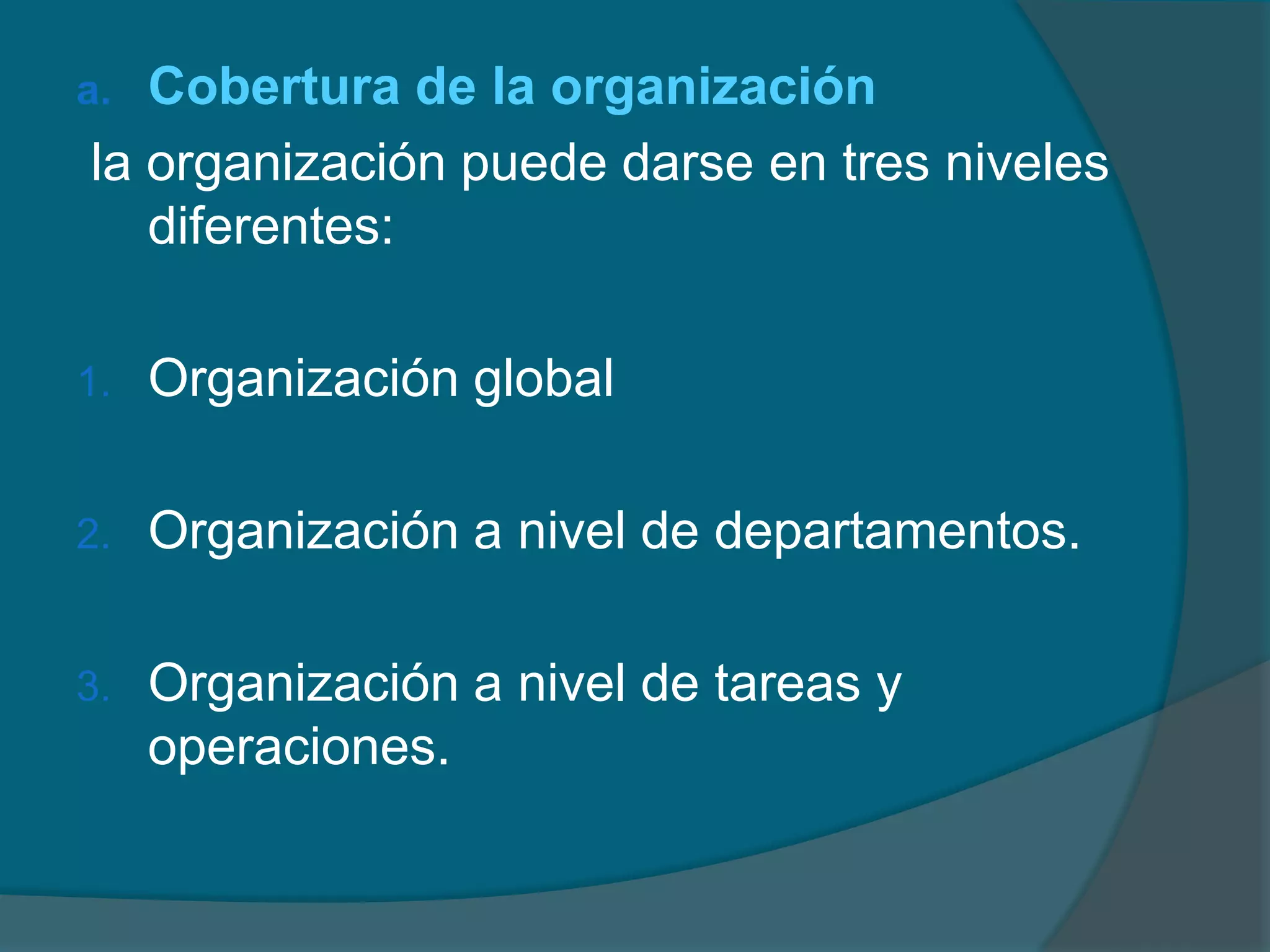 a. Cobertura de la organización

la organización puede darse en tres niveles diferentes:

1. Organización global

2. Organización a nivel de departamentos.

3. Organización a nivel de tareas y operaciones.